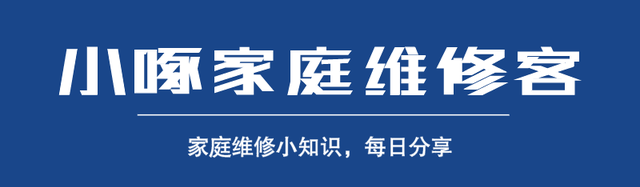 小啄家庭维修客

家庭维修小知识，每日分享